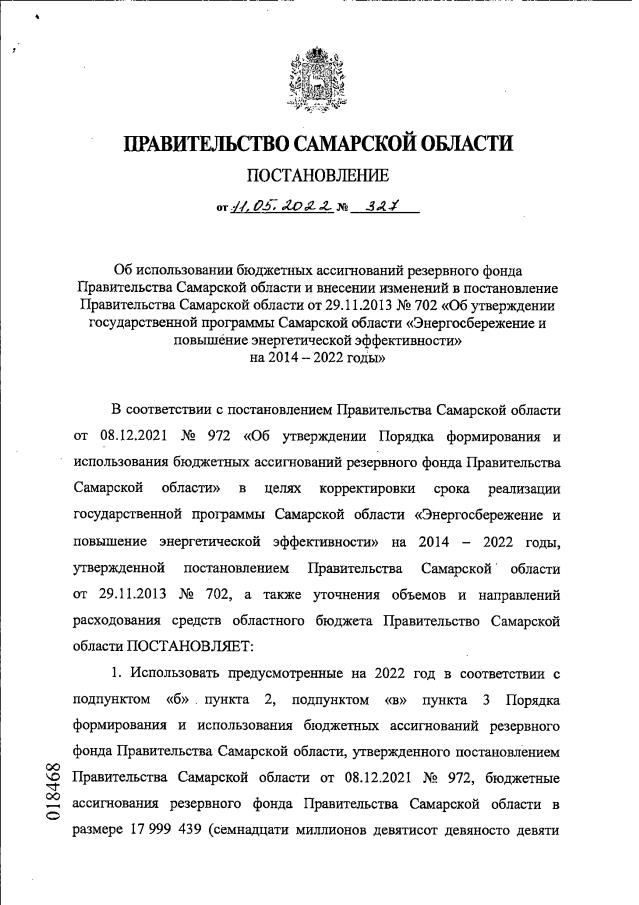 ПРАВИТЕЛЬСТВО САМАРСКОЙ ОБЛАСТИ

ПОСТАНОВЛЕНИЕ

от 11.05.2022 № 327

Об использовании бюджетных ассигнований резервного фонда Правительства Самарской области и внесении изменений в постановление Правительства Самарской области от 29.11.2013 № 702 «Об утверждении государственной программы Самарской области «Энергосбережение и повышение энергетической эффективности» на 2014 – 2022 годы»

В соответствии с постановлением Правительства Самарской области от 08.12.2021 № 972 «Об утверждении Порядка формирования и использования бюджетных ассигнований резервного фонда Правительства Самарской области» в целях корректировки срока реализации государственной программы Самарской области «Энергосбережение и повышение энергетической эффективности» на 2014 – 2022 годы, утвержденной постановлением Правительства Самарской области от 29.11.2013 № 702, а также уточнения объемов и направлений расходования средств областного бюджета Правительство Самарской области ПОСТАНОВЛЯЕТ:

1. Использовать предусмотренные на 2022 год в соответствии с подпунктом «б» пункта 2, подпунктом «в» пункта 3 Порядка формирования и использования бюджетных ассигнований резервного фонда Правительства Самарской области, утвержденного постановлением Правительства Самарской области от 08.12.2021 № 972, бюджетные ассигнования резервного фонда Правительства Самарской области в размере 17 999 439 (семнадцати миллионов девятисот девяносто девяти

018468